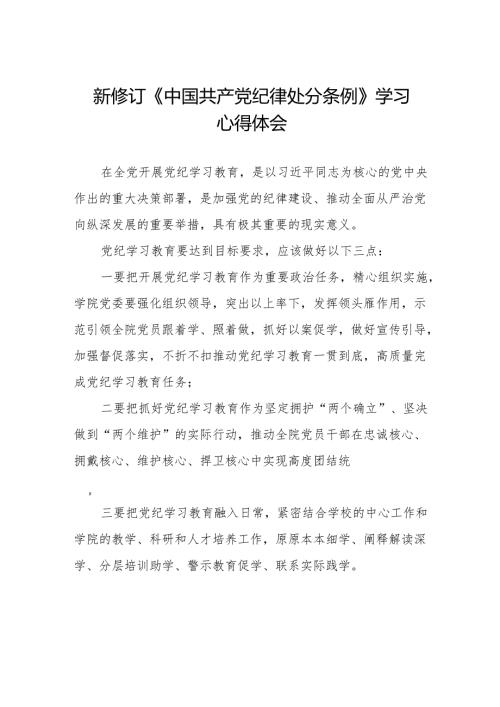 新修订《中国共产党纪律处分条例》学习心得体会

在全党开展党纪学习教育，是以习近平同志为核心的党中央作出的重大决策部署，是加强党的纪律建设、推动全面从严治党向纵深发展的重要举措，具有极其重要的现实意义。

党纪学习教育要达到目标要求，应该做好以下三点：

一要把开展党纪学习教育作为重要政治任务，精心组织实施，学院党委要强化组织领导，突出以上率下，发挥领头雁作用，示范引领全院党员跟着学、照着做，抓好以案促学，做好宣传引导，加强督促落实，不折不扣推动党纪学习教育一贯到底，高质量完成党纪学习教育任务；

二要把抓好党纪学习教育作为坚定拥护“两个确立”、坚决做到“两个维护”的实际行动，推动全院党员干部在忠诚核心、拥戴核心、维护核心、捍卫核心中实现高度团结统

，

三要把党纪学习教育融入日常，紧密结合学校的中心工作和学院的教学、科研和人才培养工作，原原本本细学、阐释解读深学、分层培训助学、警示教育促学、联系实际践学。